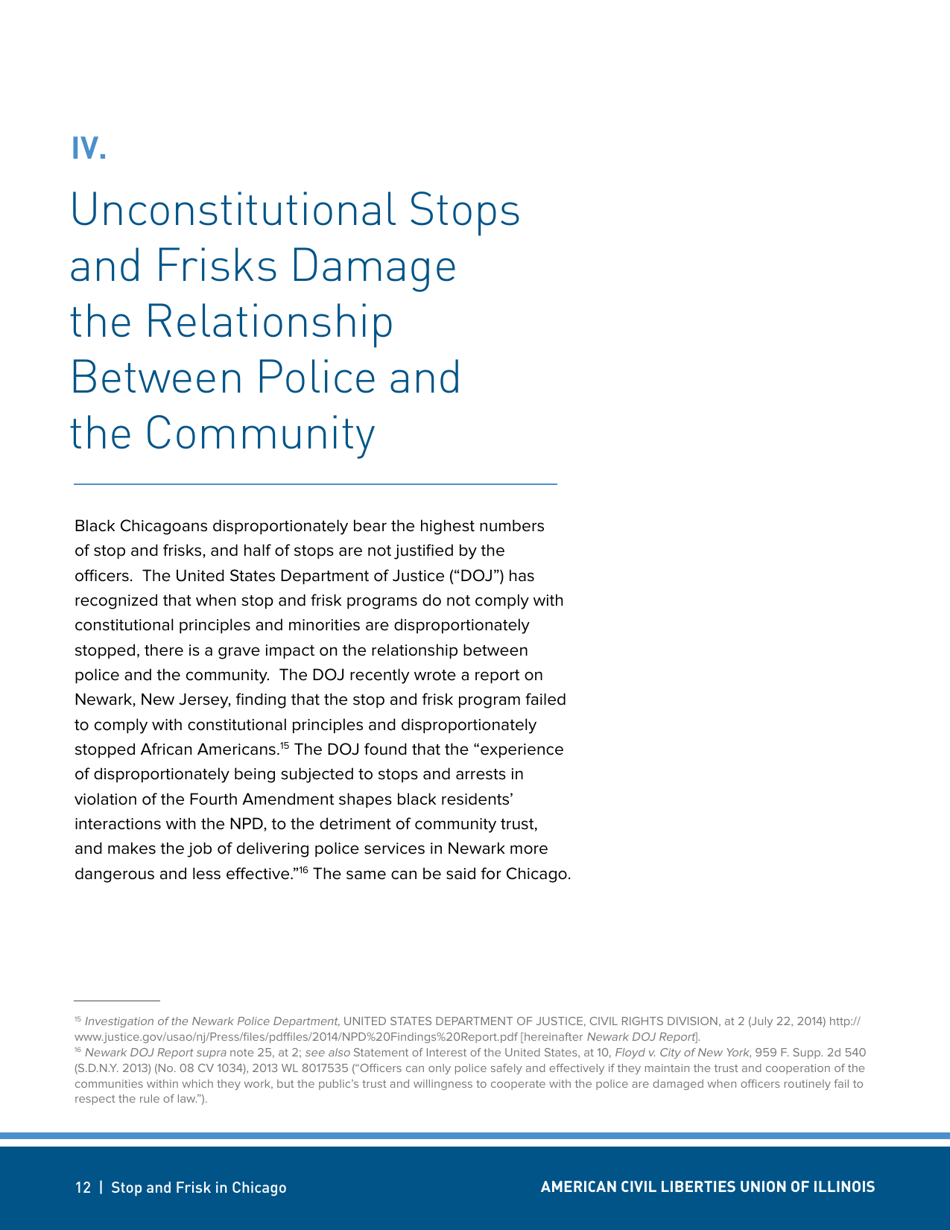 IV.

Unconstitutional Stops and Frisks Damage the Relationship Between Police and the Community

Black Chicagoans disproportionately bear the highest numbers of stop and frisks, and half of stops are not justified by the officers. The United States Department of Justice ("DOJ") has recognized that when stop and frisk programs do not comply with constitutional principles and minorities are disproportionately stopped, there is a grave impact on the relationship between police and the community. The DOJ recently wrote a report on Newark, New Jersey, finding that the stop and frisk program failed to comply with constitutional principles and disproportionately stopped African Americans.$^{15}$ The DOJ found that the "experience of disproportionately being subjected to stops and arrests in violation of the Fourth Amendment shapes black residents' interactions with the NPD, to the detriment of community trust, and makes the job of delivering police services in Newark more dangerous and less effective."$^{16}$ The same can be said for Chicago.

$^{15}$ Investigation of the Newark Police Department, UNITED STATES DEPARTMENT OF JUSTICE, CIVIL RIGHTS DIVISION, at 2 (July 22, 2014) http://www.justice.gov/usao/nj/Press/files/pdffiles/2014/NPD%20Findings%20Report.pdf [hereinafter Newark DOJ Report].
$^{16}$ Newark DOJ Report supra note 25, at 2; see also Statement of Interest of the United States, at 10, Floyd v. City of New York, 959 F. Supp. 2d 540 (S.D.N.Y. 2013) (No. 08 CV 1034), 2013 WL 8017535 ("Officers can only police safely and effectively if they maintain the trust and cooperation of the communities within which they work, but the public's trust and willingness to cooperate with the police are damaged when officers routinely fail to respect the rule of law.").

12 | Stop and Frisk in Chicago

AMERICAN CIVIL LIBERTIES UNION OF ILLINOIS